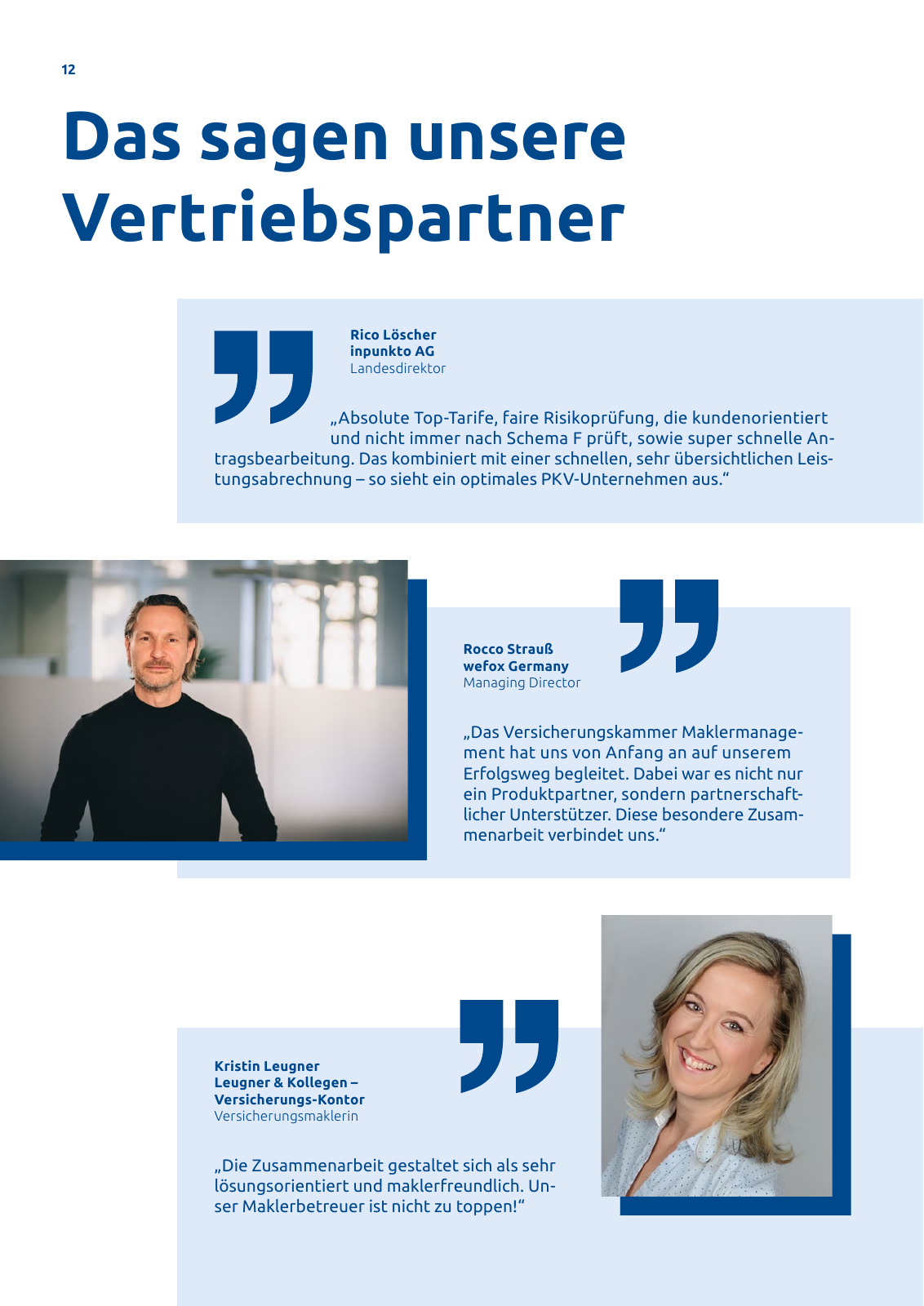 12

Das sagen unsere Vertriebspartner

Rico Löscher
inpunkto AG
Landesdirektor

„Absolute Top-Tarife, faire Risikoprüfung, die kundenorientiert und nicht immer nach Schema F prüft, sowie super schnelle Antragsbearbeitung. Das kombiniert mit einer schnellen, sehr übersichtlichen Leistungsabrechnung – so sieht ein optimales PKV-Unternehmen aus."

Rocco Strauß
wefox Germany
Managing Director

„Das Versicherungskammer Maklermanagement hat uns von Anfang an auf unserem Erfolgsweg begleitet. Dabei war es nicht nur ein Produktpartner, sondern partnerschaftlicher Unterstützer. Diese besondere Zusammenarbeit verbindet uns."

Kristin Leugner
Leugner & Kollegen – Versicherungs-Kontor
Versicherungsmaklerin

„Die Zusammenarbeit gestaltet sich als sehr lösungsorientiert und maklerfreundlich. Unser Maklerbetreuer ist nicht zu toppen!"